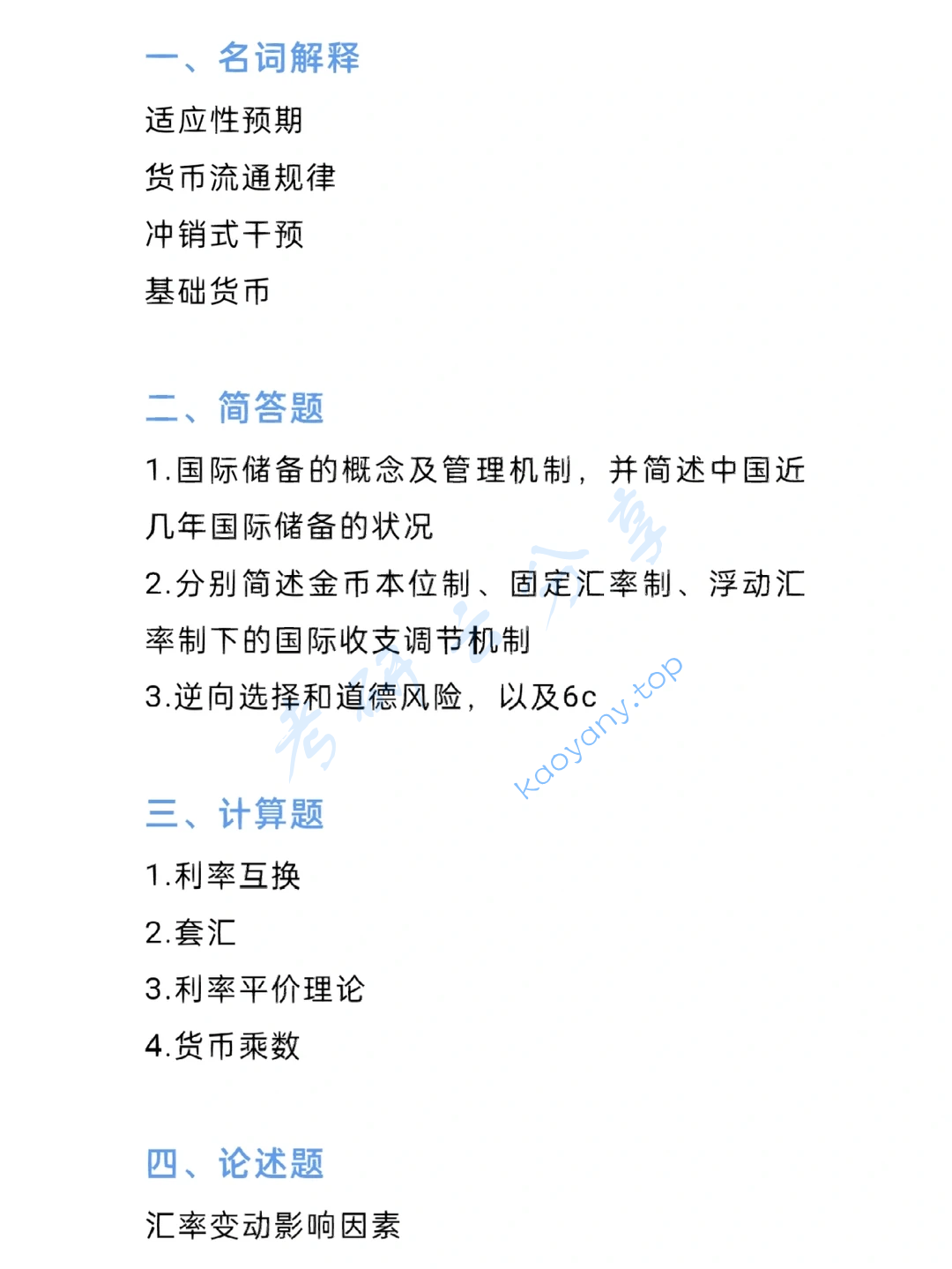 一、名词解释

适应性预期

货币流通规律

冲销式干预

基础货币

二、简答题

1.国际储备的概念及管理机制，并简述中国近几年国际储备的状况

2.分别简述金币本位制、固定汇率制、浮动汇率制下的国际收支调节机制

3.逆向选择和道德风险，以及6c

考研资源分享

kaoyany.top

三、计算题

1.利率互换

2.套汇

3.利率平价理论

4.货币乘数

四、论述题

汇率变动影响因素